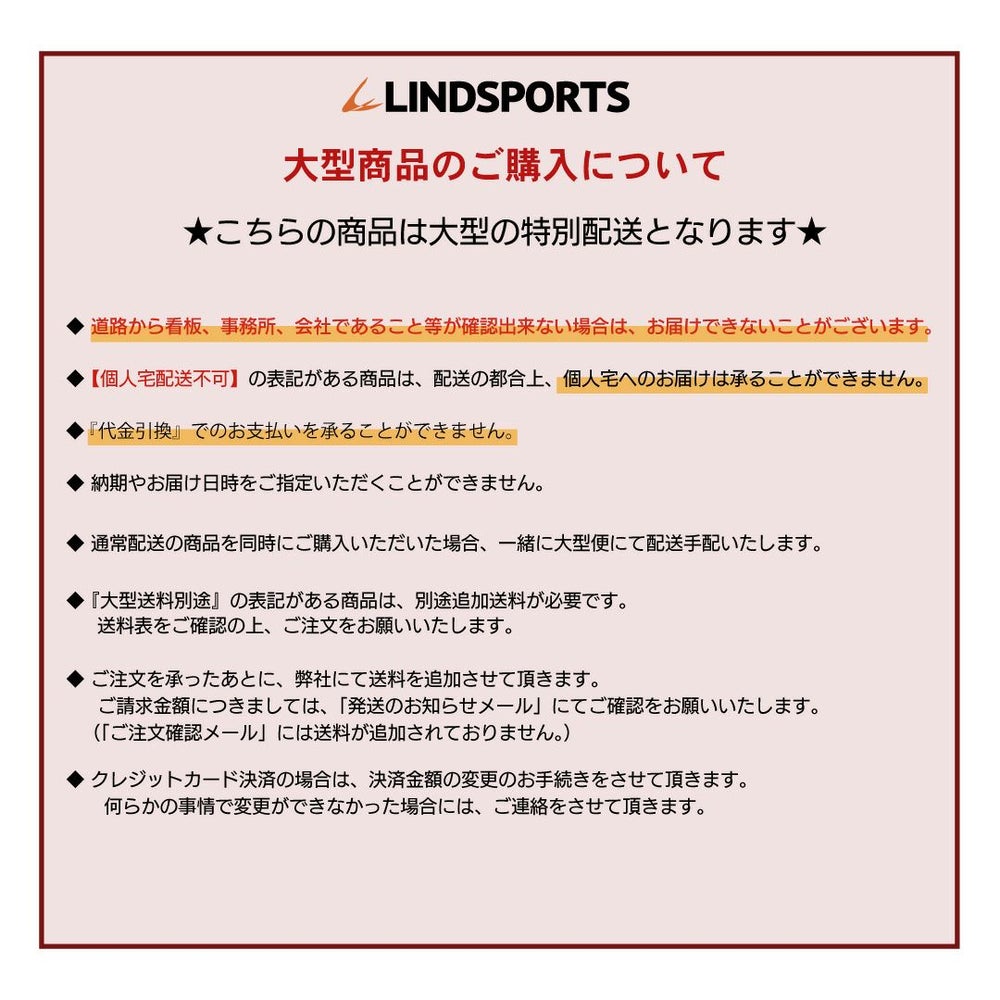 LINDSPORTS

大型商品のご購入について

★こちらの商品は大型の特別配送となります★

◆ 道路から看板、事務所、会社であること等が確認出来ない場合は、お届けできないことがございます。

◆【個人宅配送不可】の表記がある商品は、配送の都合上、個人宅へのお届けは承ることができません。

◆『代金引換』でのお支払いを承ることができません。

◆ 納期やお届け日時をご指定いただくことができません。

◆ 通常配送の商品を同時にご購入いただいた場合、一緒に大型便にて配送手配いたします。

◆『大型送料別途』の表記がある商品は、別途追加送料が必要です。
送料表をご確認の上、ご注文をお願いいたします。

◆ ご注文を承ったあとに、弊社にて送料を追加させて頂きます。
ご請求金額につきましては、「発送のお知らせメール」にてご確認をお願いいたします。
(「ご注文確認メール」には送料が追加されておりません。)

◆ クレジットカード決済の場合は、決済金額の変更のお手続きをさせて頂きます。
何らかの事情で変更ができなかった場合には、ご連絡をさせて頂きます。